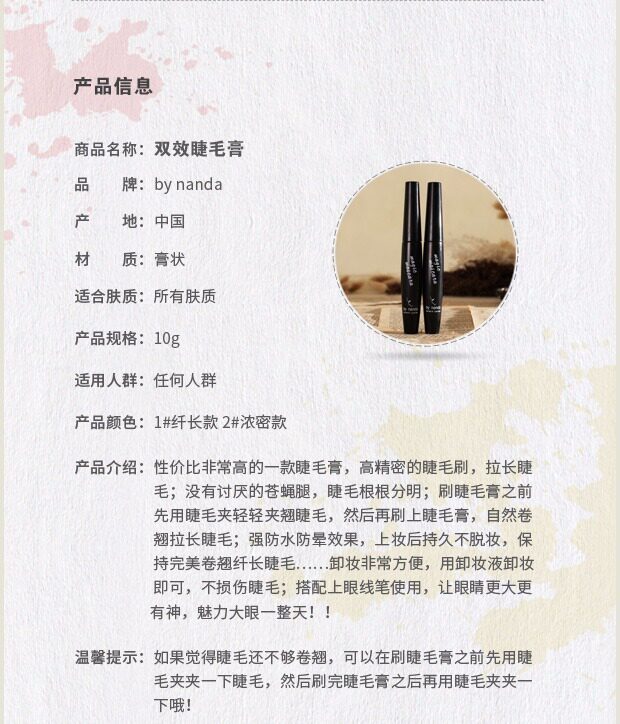 产品信息

商品名称：双效睫毛膏

品 牌：by nanda

产 地：中国

材 质：膏状

适合肤质：所有肤质

产品规格：10g

适用人群：任何人群

产品颜色：1#纤长款 2#浓密款

产品介绍：性价比非常高的一款睫毛膏，高精密的睫毛刷，拉长睫毛；没有讨厌的苍蝇腿，睫毛根根分明；刷睫毛膏之前先用睫毛夹轻轻夹翘睫毛，然后再刷上睫毛膏，自然卷翘拉长睫毛；强防水防晕效果，上妆后持久不脱妆，保持完美卷翘纤长睫毛……卸妆非常方便，用卸妆液卸妆即可，不损伤睫毛；搭配上眼线笔使用，让眼睛更大更有神，魅力大眼一整天！！

温馨提示：如果觉得睫毛还不够卷翘，可以在刷睫毛膏之前先用睫毛夹夹一下睫毛，然后刷完睫毛膏之后再用睫毛夹夹一下哦！